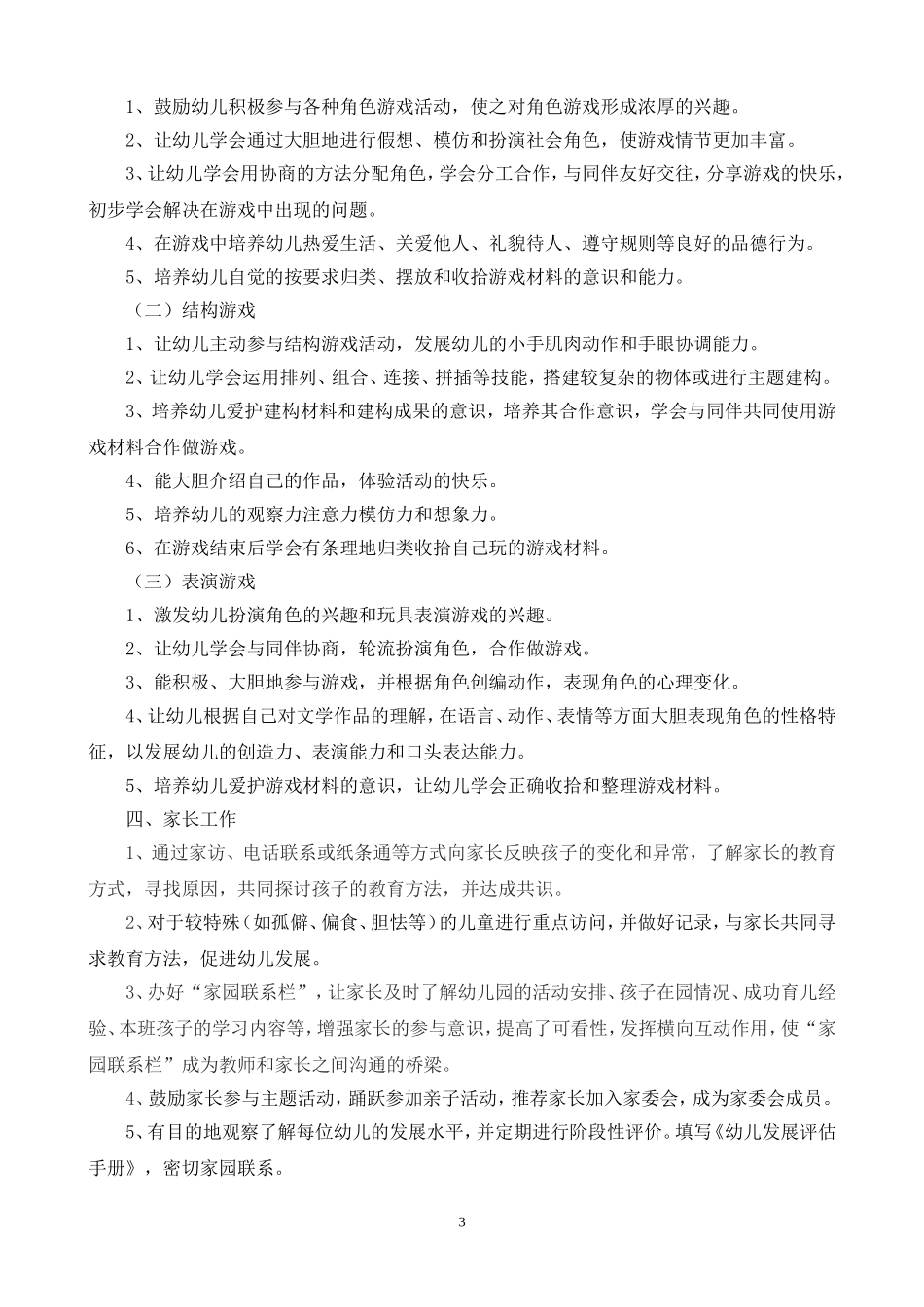 1、鼓励幼儿积极参与各种角色游戏活动，使之对角色游戏形成浓厚的兴趣。

2、让幼儿学会通过大胆地进行假想、模仿和扮演社会角色，使游戏情节更加丰富。

3、让幼儿学会用协商的方法分配角色，学会分工合作，与同伴友好交往，分享游戏的快乐，初步学会解决在游戏中出现的问题。

4、在游戏中培养幼儿热爱生活、关爱他人、礼貌待人、遵守规则等良好的品德行为。

5、培养幼儿自觉的按要求归类、摆放和收拾游戏材料的意识和能力。

（二）结构游戏

1、让幼儿主动参与结构游戏活动，发展幼儿的小手肌肉动作和手眼协调能力。

2、让幼儿学会运用排列、组合、连接、拼插等技能，搭建较复杂的物体或进行主题建构。

3、培养幼儿爱护建构材料和建构成果的意识，培养其合作意识，学会与同伴共同使用游戏材料合作做游戏。

4、能大胆介绍自己的作品，体验活动的快乐。

5、培养幼儿的观察力注意力模仿力和想象力。

6、在游戏结束后学会有条理地归类收拾自己玩的游戏材料。

（三）表演游戏

1、激发幼儿扮演角色的兴趣和玩具表演游戏的兴趣。

2、让幼儿学会与同伴协商，轮流扮演角色，合作做游戏。

3、能积极、大胆地参与游戏，并根据角色创编动作，表现角色的心理变化。

4、让幼儿根据自己对文学作品的理解，在语言、动作、表情等方面大胆表现角色的性格特征，以发展幼儿的创造力、表演能力和口头表达能力。

5、培养幼儿爱护游戏材料的意识，让幼儿学会正确收拾和整理游戏材料。

四、家长工作

1、通过家访、电话联系或纸条通等方式向家长反映孩子的变化和异常，了解家长的教育方式，寻找原因，共同探讨孩子的教育方法，并达成共识。

2、对于较特殊（如孤僻、偏食、胆怯等）的儿童进行重点访问，并做好记录，与家长共同寻求教育方法，促进幼儿发展。

3、办好“家园联系栏”，让家长及时了解幼儿园的活动安排、孩子在园情况、成功育儿经验、本班孩子的学习内容等，增强家长的参与意识，提高了可看性，发挥横向互动作用，使“家园联系栏”成为教师和家长之间沟通的桥梁。

4、鼓励家长参与主题活动，踊跃参加亲子活动，推荐家长加入家委会，成为家委会成员。

5、有目的地观察了解每位幼儿的发展水平，并定期进行阶段性评价。填写《幼儿发展评估手册》，密切家园联系。

3